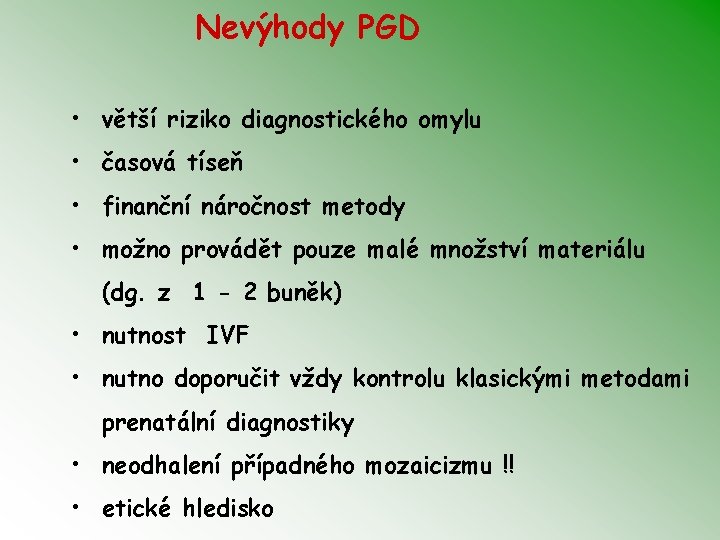 Nevýhody PGD

• větší riziko diagnostického omylu
• časová tíseň
• finanční náročnost metody
• možno provádět pouze malé množství materiálu (dg. z 1 - 2 buněk)
• nutnost IVF
• nutno doporučit vždy kontrolu klasickými metodami prenatální diagnostiky
• neodhalení případného mozaicizmu !!
• etické hledisko